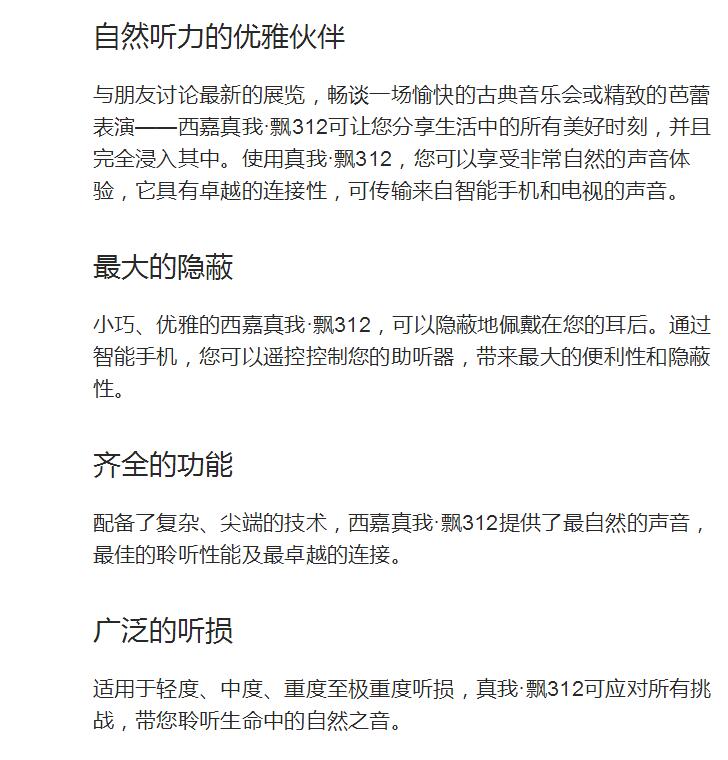 自然听力的优雅伙伴

与朋友讨论最新的展览，畅谈一场愉快的古典音乐会或精致的芭蕾表演——西嘉真我·飘312可让您分享生活中的所有美好时刻，并且完全浸入其中。使用真我·飘312，您可以享受非常自然的声音体验，它具有卓越的连接性，可传输来自智能手机和电视的声音。

最大的隐蔽

小巧、优雅的西嘉真我·飘312，可以隐蔽地佩戴在您的耳后。通过智能手机，您可以遥控控制您的助听器，带来最大的便利性和隐蔽性。

齐全的功能

配备了复杂、尖端的技术，西嘉真我·飘312提供了最自然的声音，最佳的聆听性能及最卓越的连接。

广泛的听损

适用于轻度、中度、重度至极重度听损，真我·飘312可应对所有挑战，带您聆听生命中的自然之音。